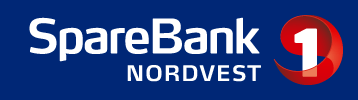 SpareBank 1
NORDVEST